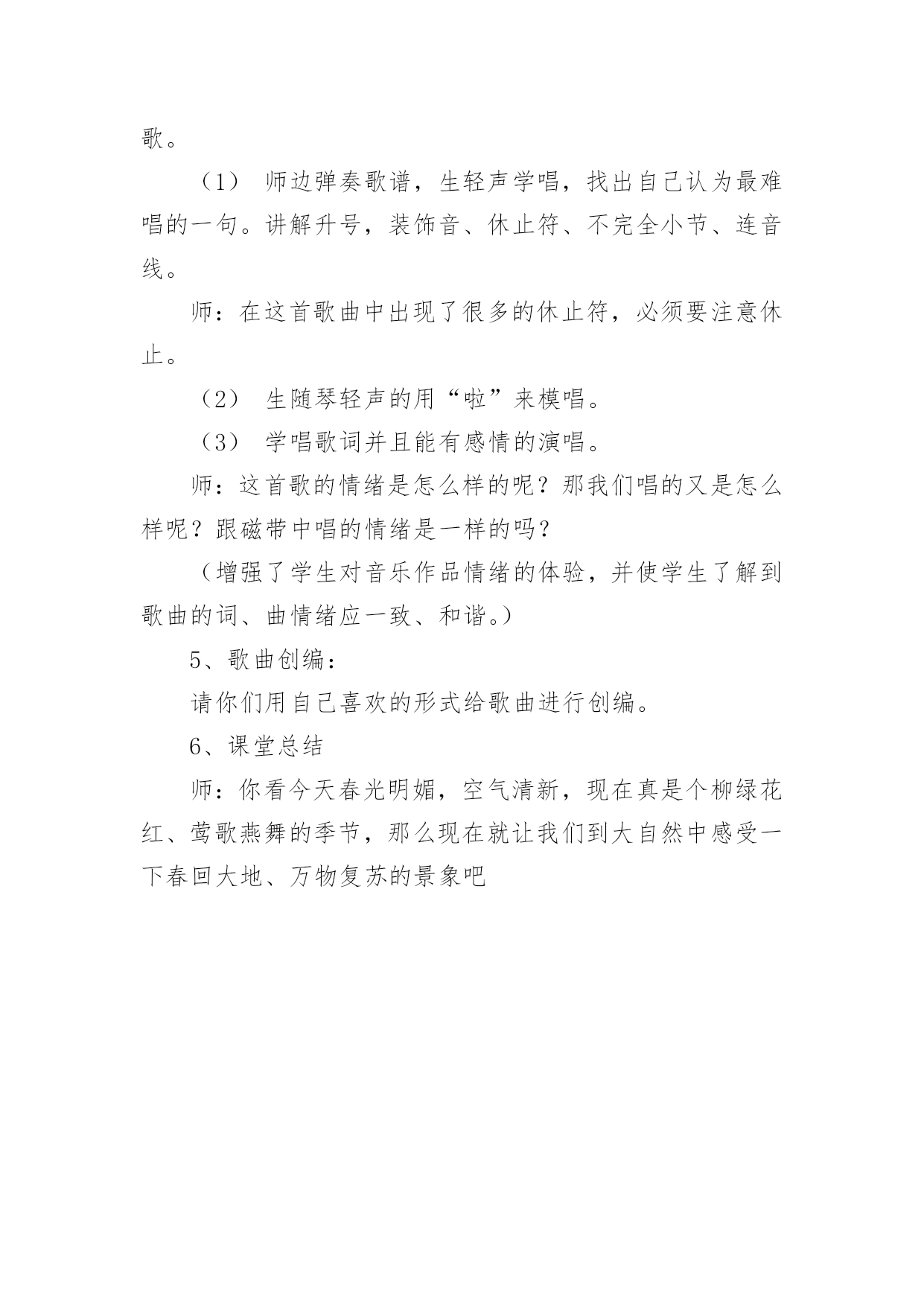 歌。

（1） 师边弹奏歌谱，生轻声学唱，找出自己认为最难唱的一句。讲解升号，装饰音、休止符、不完全小节、连音线。

师：在这首歌曲中出现了很多的休止符，必须要注意休止。

（2） 生随琴轻声的用“啦”来模唱。

（3） 学唱歌词并且能有感情的演唱。

师：这首歌的情绪是怎么样的呢？那我们唱的又是怎么样呢？跟磁带中唱的情绪是一样的吗？

（增强了学生对音乐作品情绪的体验，并使学生了解到歌曲的词、曲情绪应一致、和谐。）

5、歌曲创编：

请你们用自己喜欢的形式给歌曲进行创编。

6、课堂总结

师：你看今天春光明媚，空气清新，现在真是个柳绿花红、莺歌燕舞的季节，那么现在就让我们到大自然中感受一下春回大地、万物复苏的景象吧